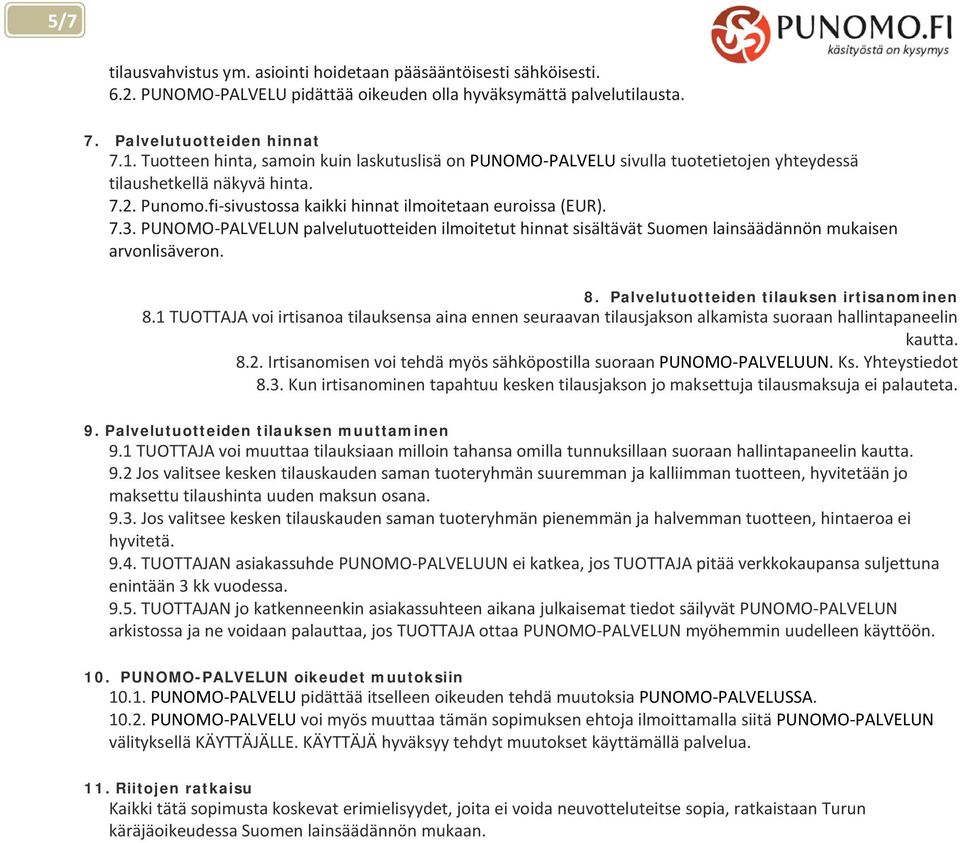 5/7

PUNOMO.FI
käsityöstä on kysymys

tilausvahvistus ym. asiointi hoidetaan pääsääntöisesti sähköisesti.
6.2. PUNOMO-PALVELU pidättää oikeuden olla hyväksymättä palvelutilausta.

7. Palvelutuotteiden hinnat
7.1. Tuotteen hinta, samoin kuin laskutuslisä on PUNOMO-PALVELU sivulla tuotetietojen yhteydessä tilaushetkellä näkyvä hinta.
7.2. Punomo.fi-sivustossa kaikki hinnat ilmoitetaan euroissa (EUR).
7.3. PUNOMO-PALVELUN palvelutuotteiden ilmoitetut hinnat sisältävät Suomen lainsäädännön mukaisen arvonlisäveron.

8. Palvelutuotteiden tilauksen irtisanominen
8.1 TUOTTAJA voi irtisanoa tilauksensa aina ennen seuraavan tilausjakson alkamista suoraan hallintapaneelin kautta.
8.2. Irtisanomisen voi tehdä myös sähköpostilla suoraan PUNOMO-PALVELUUN. Ks. Yhteystiedot
8.3. Kun irtisanominen tapahtuu kesken tilausjakson jo maksettuja tilausmaksuja ei palauteta.

9. Palvelutuotteiden tilauksen muuttaminen
9.1 TUOTTAJA voi muuttaa tilauksiaan milloin tahansa omilla tunnuksillaan suoraan hallintapaneelin kautta.
9.2 Jos valitsee kesken tilauskauden saman tuoteryhmän suuremman ja kalliimman tuotteen, hyvitetään jo maksettu tilaushinta uuden maksun osana.
9.3. Jos valitsee kesken tilauskauden saman tuoteryhmän pienemmän ja halvemman tuotteen, hintaeroa ei hyvitetä.
9.4. TUOTTAJAN asiakassuhde PUNOMO-PALVELUUN ei katkea, jos TUOTTAJA pitää verkkokaupansa suljettuna enintään 3 kk vuodessa.
9.5. TUOTTAJAN jo katkenneenkin asiakassuhteen aikana julkaisemat tiedot säilyvät PUNOMO-PALVELUN arkistossa ja ne voidaan palauttaa, jos TUOTTAJA ottaa PUNOMO-PALVELUN myöhemmin uudelleen käyttöön.

10. PUNOMO-PALVELUN oikeudet muutoksiin
10.1. PUNOMO-PALVELU pidättää itselleen oikeuden tehdä muutoksia PUNOMO-PALVELUSSA.
10.2. PUNOMO-PALVELU voi myös muuttaa tämän sopimuksen ehtoja ilmoittamalla siitä PUNOMO-PALVELUN välityksellä KÄYTTÄJÄLLE. KÄYTTÄJÄ hyväksyy tehdyt muutokset käyttämällä palvelua.

11. Riitojen ratkaisu
Kaikki tätä sopimusta koskevat erimielisyydet, joita ei voida neuvotteluteitse sopia, ratkaistaan Turun käräjäoikeudessa Suomen lainsäädännön mukaan.